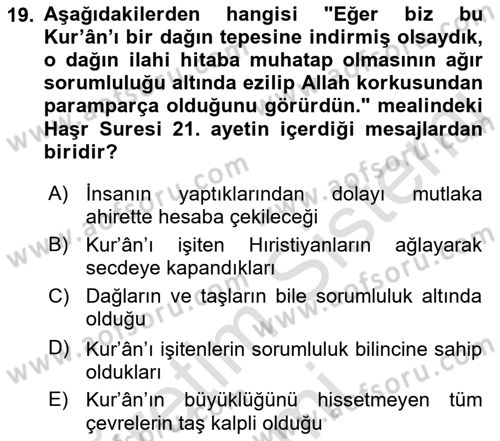 19. Aşağıdakilerden hangisi "Eğer biz bu Kur'ân'ı bir dağın tepesine indirmiş olsaydık, o dağın ilahi hitaba muhatap olmasının ağır sorumluluğu altında ezilip Allah korkusundan paramparça olduğunu görürdün." mealindeki Haşr Suresi 21. ayetin içerdiği mesajlardan biridir?

A) İnsanın yaptıklarından dolayı mutlaka ahirette hesaba çekileceği

B) Kur'ân'ı işiten Hıristiyanların ağlayarak secdeye kapandıkları

C) Dağların ve taşların bile sorumluluk altında olduğu

D) Kur'ân'ı işitenlerin sorumluluk bilincine sahip oldukları

E) Kur'ân'ın büyüklüğünü hissetmeyen tüm çevrelerin taş kalpli olduğu

www.aofsoru.com